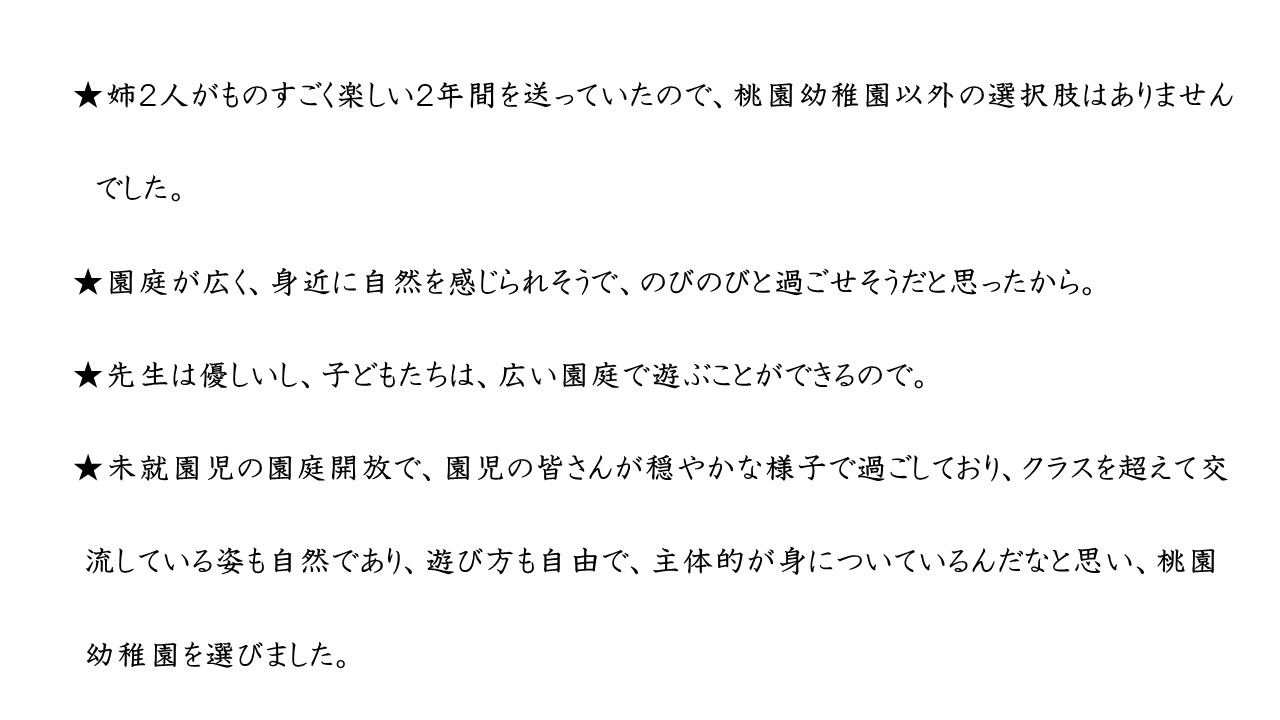 ★姉2人がものすごく楽しい2年間を送っていたので、桃園幼稚園以外の選択肢はありませんでした。

★園庭が広く、身近に自然を感じられそうで、のびのびと過ごせそうだと思ったから。

★先生は優しいし、子どもたちは、広い園庭で遊ぶことができるので。

★未就園児の園庭開放で、園児の皆さんが穏やかな様子で過ごしており、クラスを超えて交流している姿も自然であり、遊び方も自由で、主体的が身についているんだなと思い、桃園幼稚園を選びました。